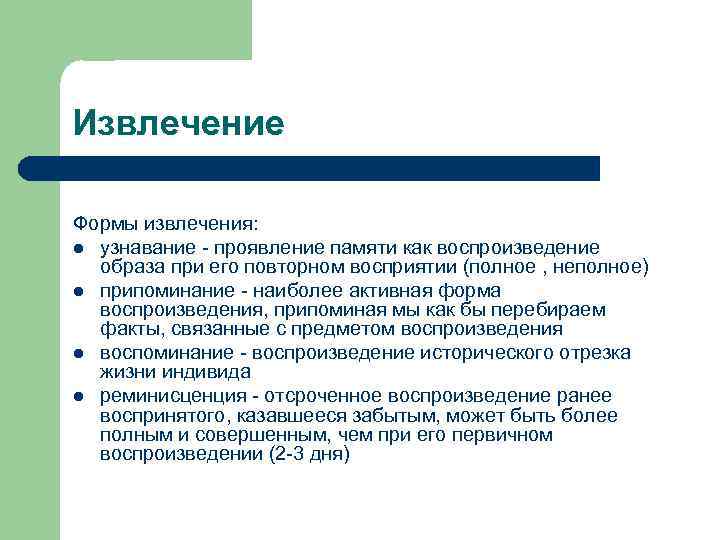 Извлечение

Формы извлечения:

- узнавание - проявление памяти как воспроизведение образа при его повторном восприятии (полное , неполное)
- припоминание - наиболее активная форма воспроизведения, припоминая мы как бы перебираем факты, связанные с предметом воспроизведения
- воспоминание - воспроизведение исторического отрезка жизни индивида
- реминисценция - отсроченное воспроизведение ранее воспринятого, казавшееся забытым, может быть более полным и совершенным, чем при его первичном воспроизведении (2-3 дня)